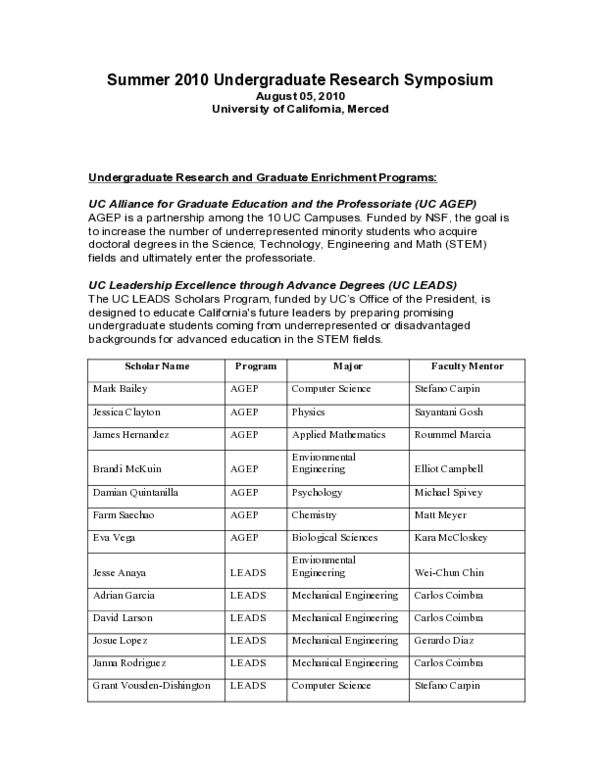 Summer 2010 Undergraduate Research Symposium
August 05, 2010
University of California, Merced

Undergraduate Research and Graduate Enrichment Programs:

UC Alliance for Graduate Education and the Professoriate (UC AGEP)
AGEP is a partnership among the 10 UC Campuses. Funded by NSF, the goal is to increase the number of underrepresented minority students who acquire doctoral degrees in the Science, Technology, Engineering and Math (STEM) fields and ultimately enter the professoriate.

UC Leadership Excellence through Advance Degrees (UC LEADS)
The UC LEADS Scholars Program, funded by UC's Office of the President, is designed to educate California's future leaders by preparing promising undergraduate students coming from underrepresented or disadvantaged backgrounds for advanced education in the STEM fields.

| Scholar Name | Program | Major | Faculty Mentor |
|---|---|---|---|
| Mark Bailey | AGEP | Computer Science | Stefano Carpin |
| Jessica Clayton | AGEP | Physics | Sayantani Gosh |
| James Hernandez | AGEP | Applied Mathematics | Roummel Marcia |
| Brandi McKuin | AGEP | Environmental Engineering | Elliot Campbell |
| Damian Quintanilla | AGEP | Psychology | Michael Spivey |
| Farm Saechao | AGEP | Chemistry | Matt Meyer |
| Eva Vega | AGEP | Biological Sciences | Kara McCloskey |
| Jesse Anaya | LEADS | Environmental Engineering | Wei-Chun Chin |
| Adrian Garcia | LEADS | Mechanical Engineering | Carlos Coimbra |
| David Larson | LEADS | Mechanical Engineering | Carlos Coimbra |
| Josue Lopez | LEADS | Mechanical Engineering | Gerardo Diaz |
| Janna Rodriguez | LEADS | Mechanical Engineering | Carlos Coimbra |
| Grant Vousden-Dishington | LEADS | Computer Science | Stefano Carpin |